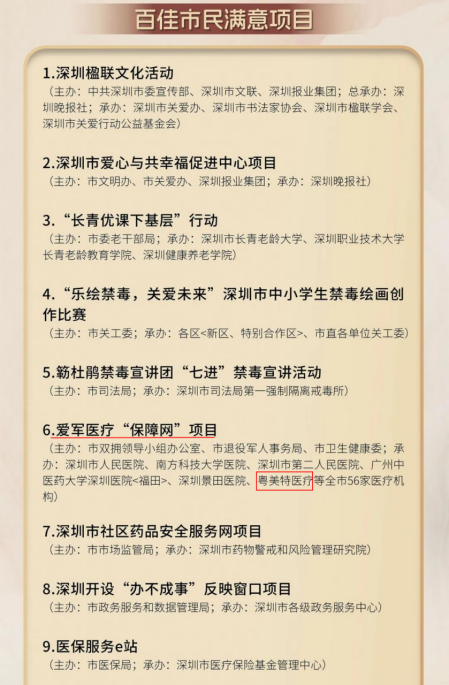 百佳市民满意项目

1.深圳楹联文化活动
（主办：中共深圳市委宣传部、深圳市文联、深圳报业集团；总承办：深圳晚报社；承办：深圳市关爱办、深圳市书法家协会、深圳市楹联学会、深圳市关爱行动公益基金会）

2.深圳市爱心与共幸福促进中心项目
（主办：市文明办、市关爱办、深圳报业集团；承办：深圳晚报社）

3.“长青优课下基层”行动
（主办：市委老干部局；承办：深圳市长青老龄大学、深圳职业技术大学长青老龄教育学院、深圳健康养老学院）

4.“乐绘禁毒，关爱未来”深圳市中小学生禁毒绘画创作比赛
（主办：市关工委；承办：各区<新区、特别合作区>、市直各单位关工委）

5.簕杜鹃禁毒宣讲团“七进”禁毒宣讲活动
（主办：市司法局；承办：深圳市司法局第一强制隔离戒毒所）

6.爱军医疗“保障网”项目
（主办：市双拥领导小组办公室、市退役军人事务局、市卫生健康委；承办：深圳市人民医院、南方科技大学医院、深圳市第二人民医院、广州中医药大学深圳医院<福田>、深圳景田医院、粤美特医疗等全市56家医疗机构）

7.深圳市社区药品安全服务网项目
（主办：市市场监管局；承办：深圳市药物警戒和风险管理研究院）

8.深圳开设“办不成事”反映窗口项目
（主办：市政务服务和数据管理局；承办：深圳市各级政务服务中心）

9.医保服务e站
（主办：市医保局；承办：深圳市医疗保险基金管理中心）